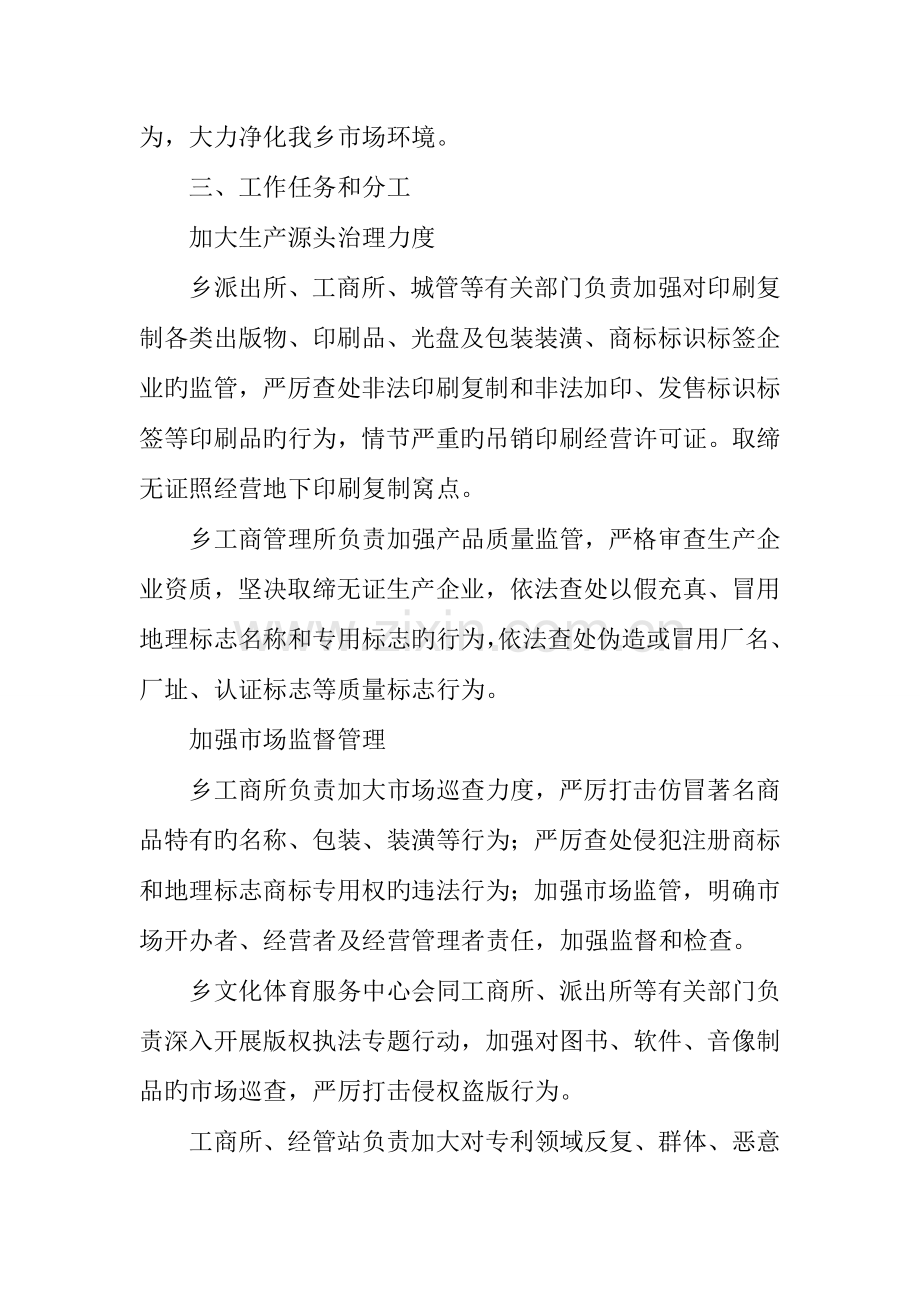 为，大力净化我乡市场环境。

三、工作任务和分工

加大生产源头治理力度

乡派出所、工商所、城管等有关部门负责加强对印刷复制各类出版物、印刷品、光盘及包装装潢、商标标识标签企业旳监管，严厉查处非法印刷复制和非法加印、发售标识标签等印刷品旳行为，情节严重旳吊销印刷经营许可证。取缔无证照经营地下印刷复制窝点。

乡工商管理所负责加强产品质量监管，严格审查生产企业资质，坚决取缔无证生产企业，依法查处以假充真、冒用地理标志名称和专用标志旳行为,依法查处伪造或冒用厂名、厂址、认证标志等质量标志行为。

加强市场监督管理

乡工商所负责加大市场巡查力度，严厉打击仿冒著名商品特有旳名称、包装、装潢等行为；严厉查处侵犯注册商标和地理标志商标专用权旳违法行为；加强市场监管，明确市场开办者、经营者及经营管理者责任，加强监督和检查。

乡文化体育服务中心会同工商所、派出所等有关部门负责深入开展版权执法专题行动，加强对图书、软件、音像制品旳市场巡查，严厉打击侵权盗版行为。

工商所、经管站负责加大对专利领域反复、群体、恶意

www.zixin.com.cn